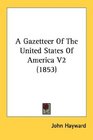 A Gazetteer Of The United States Of America V2 (1853)

John Hayward